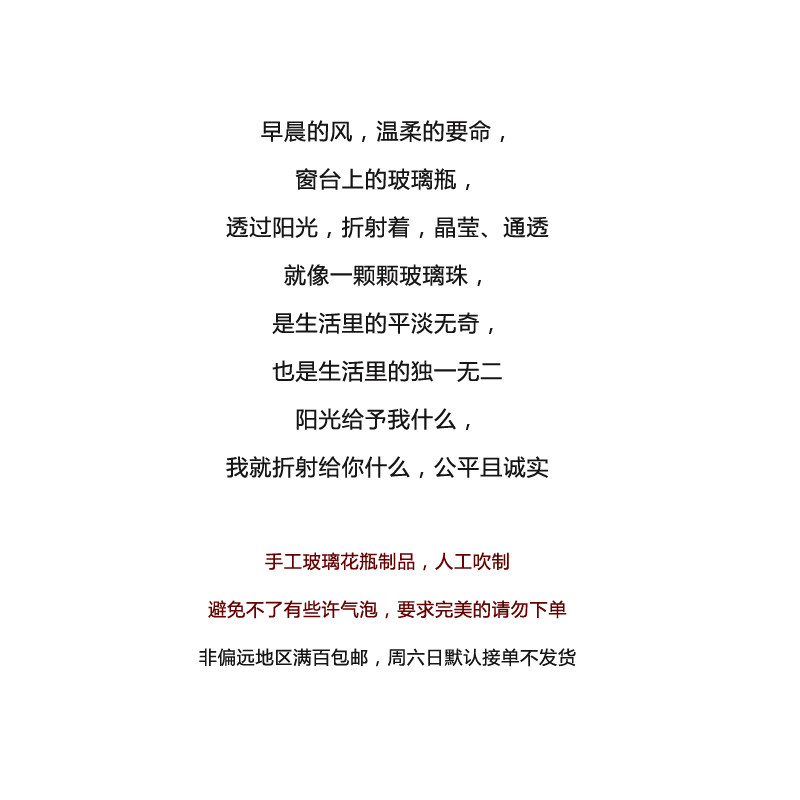 早晨的风，温柔的要命，

窗台上的玻璃瓶，

透过阳光，折射着，晶莹、通透

就像一颗颗玻璃珠，

是生活里的平淡无奇，

也是生活里的独一无二

阳光给予我什么，

我就折射给你什么，公平且诚实

手工玻璃花瓶制品，人工吹制

避免不了有些许气泡，要求完美的请勿下单

非偏远地区满百包邮，周六日默认接单不发货